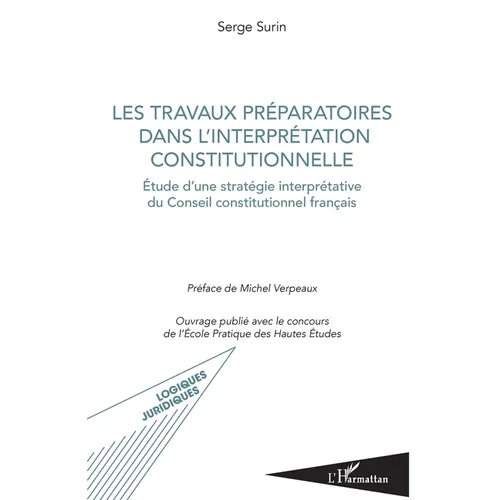 Serge Surin

LES TRAVAUX PRÉPARATOIRES DANS L'INTERPRÉTATION CONSTITUTIONNELLE

Étude d'une stratégie interprétative du Conseil constitutionnel français

Préface de Michel Verpeaux

Ouvrage publié avec le concours de l'École Pratique des Hautes Études

LOGIQUES JURIDIQUES

L'Harmattan